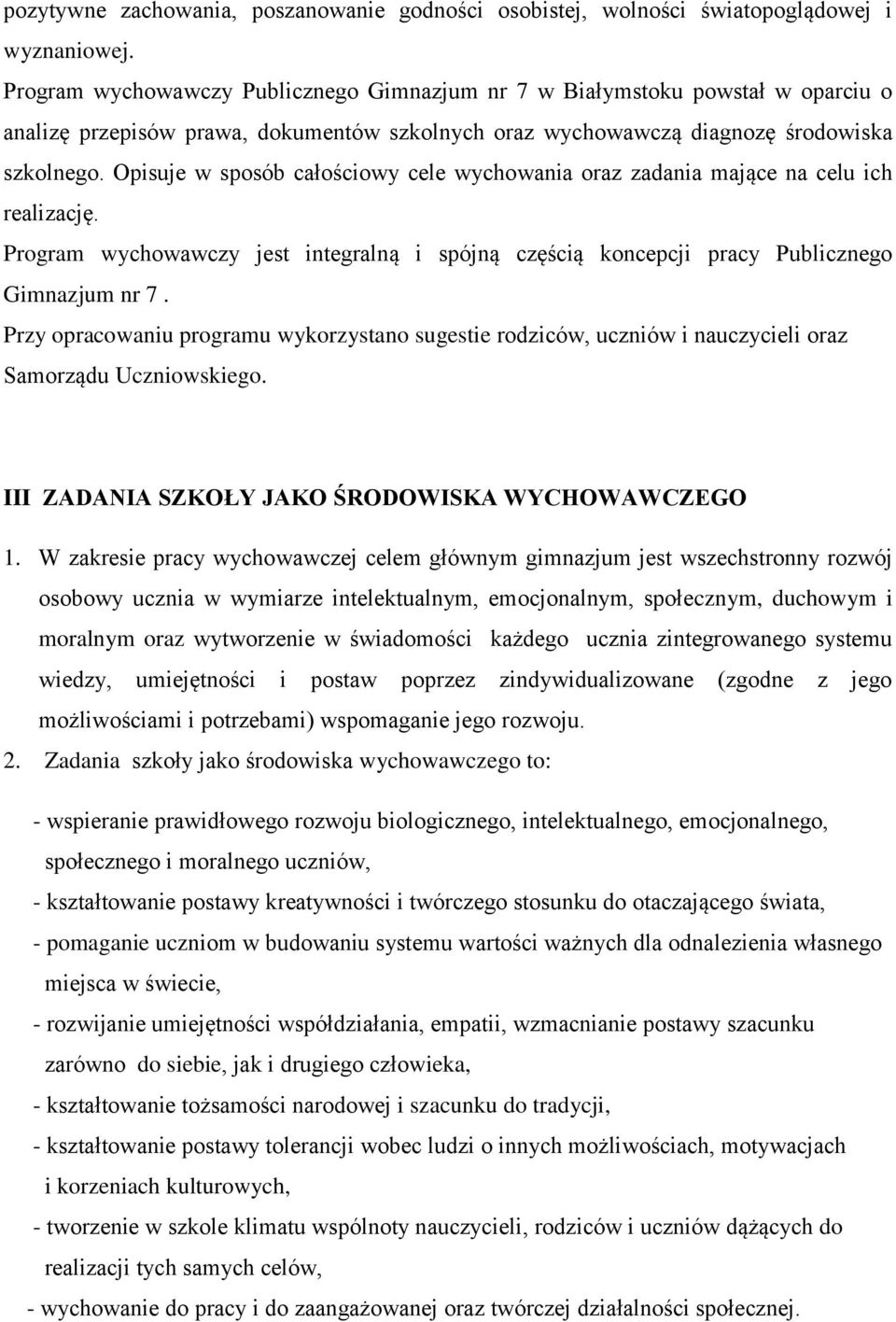 pozytywne zachowania, poszanowanie godności osobistej, wolności światopoglądowej i wyznaniowej.
Program wychowawczy Publicznego Gimnazjum nr 7 w Białymstoku powstał w oparciu o analizę przepisów prawa, dokumentów szkolnych oraz wychowawczą diagnozę środowiska szkolnego. Opisuje w sposób całościowy cele wychowania oraz zadania mające na celu ich realizację.
Program wychowawczy jest integralną i spójną częścią koncepcji pracy Publicznego Gimnazjum nr 7 .
Przy opracowaniu programu wykorzystano sugestie rodziców, uczniów i nauczycieli oraz Samorządu Uczniowskiego.

III ZADANIA SZKOŁY JAKO ŚRODOWISKA WYCHOWAWCZEGO

1. W zakresie pracy wychowawczej celem głównym gimnazjum jest wszechstronny rozwój osobowy ucznia w wymiarze intelektualnym, emocjonalnym, społecznym, duchowym i moralnym oraz wytworzenie w świadomości każdego ucznia zintegrowanego systemu wiedzy, umiejętności i postaw poprzez zindywidualizowane (zgodne z jego możliwościami i potrzebami) wspomaganie jego rozwoju.
2. Zadania szkoły jako środowiska wychowawczego to:

- wspieranie prawidłowego rozwoju biologicznego, intelektualnego, emocjonalnego, społecznego i moralnego uczniów,
- kształtowanie postawy kreatywności i twórczego stosunku do otaczającego świata,
- pomaganie uczniom w budowaniu systemu wartości ważnych dla odnalezienia własnego miejsca w świecie,
- rozwijanie umiejętności współdziałania, empatii, wzmacnianie postawy szacunku zarówno do siebie, jak i drugiego człowieka,
- kształtowanie tożsamości narodowej i szacunku do tradycji,
- kształtowanie postawy tolerancji wobec ludzi o innych możliwościach, motywacjach i korzeniach kulturowych,
- tworzenie w szkole klimatu wspólnoty nauczycieli, rodziców i uczniów dążących do realizacji tych samych celów,
- wychowanie do pracy i do zaangażowanej oraz twórczej działalności społecznej.